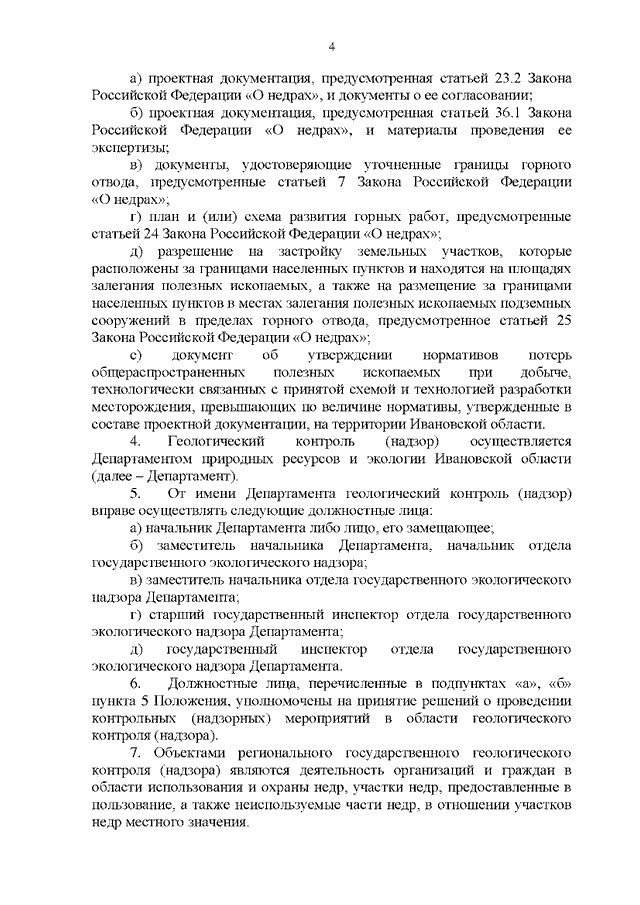 4

а) проектная документация, предусмотренная статьей 23.2 Закона Российской Федерации «О недрах», и документы о ее согласовании;

б) проектная документация, предусмотренная статьей 36.1 Закона Российской Федерации «О недрах», и материалы проведения ее экспертизы;

в) документы, удостоверяющие уточненные границы горного отвода, предусмотренные статьей 7 Закона Российской Федерации «О недрах»;

г) план и (или) схема развития горных работ, предусмотренные статьей 24 Закона Российской Федерации «О недрах»;

д) разрешение на застройку земельных участков, которые расположены за границами населенных пунктов и находятся на площадях залегания полезных ископаемых, а также на размещение за границами населенных пунктов в местах залегания полезных ископаемых подземных сооружений в пределах горного отвода, предусмотренное статьей 25 Закона Российской Федерации «О недрах»;

е) документ об утверждении нормативов потерь общераспространенных полезных ископаемых при добыче, технологически связанных с принятой схемой и технологией разработки месторождения, превышающих по величине нормативы, утвержденные в составе проектной документации, на территории Ивановской области.

4. Геологический контроль (надзор) осуществляется Департаментом природных ресурсов и экологии Ивановской области (далее – Департамент).

5. От имени Департамента геологический контроль (надзор) вправе осуществлять следующие должностные лица:

а) начальник Департамента либо лицо, его замещающее;

б) заместитель начальника Департамента, начальник отдела государственного экологического надзора;

в) заместитель начальника отдела государственного экологического надзора Департамента;

г) старший государственный инспектор отдела государственного экологического надзора Департамента;

д) государственный инспектор отдела государственного экологического надзора Департамента.

6. Должностные лица, перечисленные в подпунктах «а», «б» пункта 5 Положения, уполномочены на принятие решений о проведении контрольных (надзорных) мероприятий в области геологического контроля (надзора).

7. Объектами регионального государственного геологического контроля (надзора) являются деятельность организаций и граждан в области использования и охраны недр, участки недр, предоставленные в пользование, а также неиспользуемые части недр, в отношении участков недр местного значения.